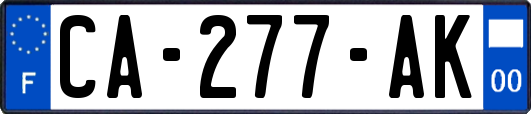 F

CA-277-AK

00